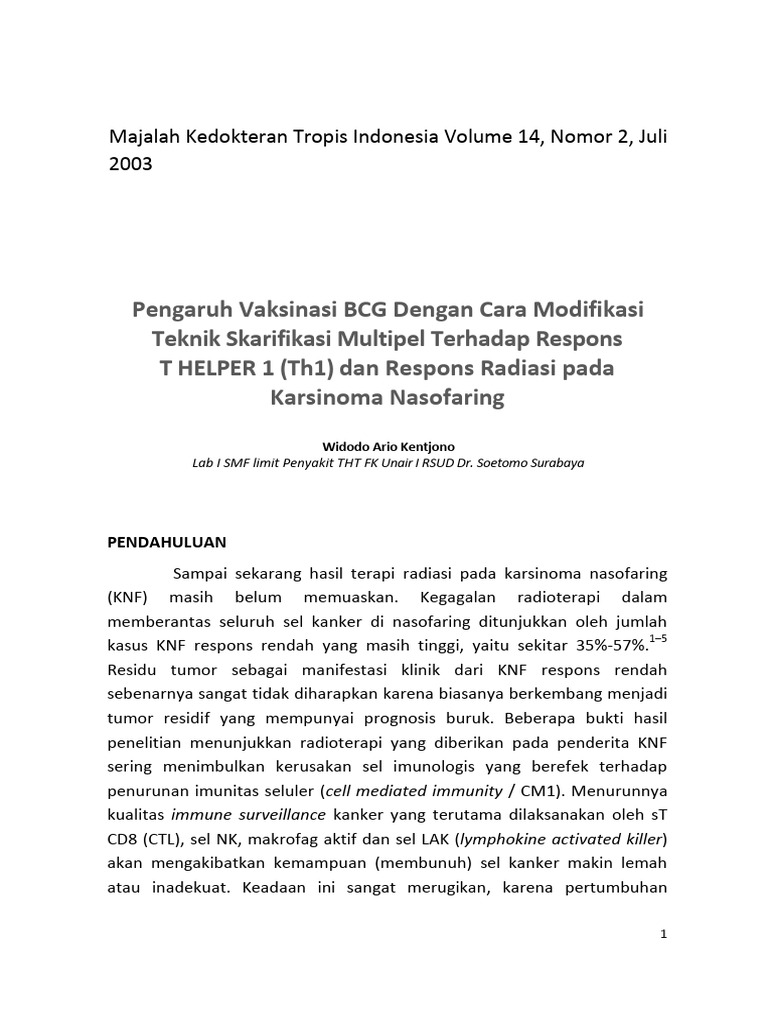 Majalah Kedokteran Tropis Indonesia Volume 14, Nomor 2, Juli 2003

Pengaruh Vaksinasi BCG Dengan Cara Modifikasi Teknik Skarifikasi Multipel Terhadap Respons T HELPER 1 (Th1) dan Respons Radiasi pada Karsinoma Nasofaring

Widodo Ario Kentjono
Lab I SMF limit Penyakit THT FK Unair I RSUD Dr. Soetomo Surabaya

PENDAHULUAN

Sampai sekarang hasil terapi radiasi pada karsinoma nasofaring (KNF) masih belum memuaskan. Kegagalan radioterapi dalam memberantas seluruh sel kanker di nasofaring ditunjukkan oleh jumlah kasus KNF respons rendah yang masih tinggi, yaitu sekitar 35%-57%.$^{1-5}$ Residu tumor sebagai manifestasi klinik dari KNF respons rendah sebenarnya sangat tidak diharapkan karena biasanya berkembang menjadi tumor residif yang mempunyai prognosis buruk. Beberapa bukti hasil penelitian menunjukkan radioterapi yang diberikan pada penderita KNF sering menimbulkan kerusakan sel imunologis yang berefek terhadap penurunan imunitas seluler (cell mediated immunity / CM1). Menurunnya kualitas immune surveillance kanker yang terutama dilaksanakan oleh sT CD8 (CTL), sel NK, makrofag aktif dan sel LAK (lymphokine activated killer) akan mengakibatkan kemampuan (membunuh) sel kanker makin lemah atau inadekuat. Keadaan ini sangat merugikan, karena pertumbuhan

1